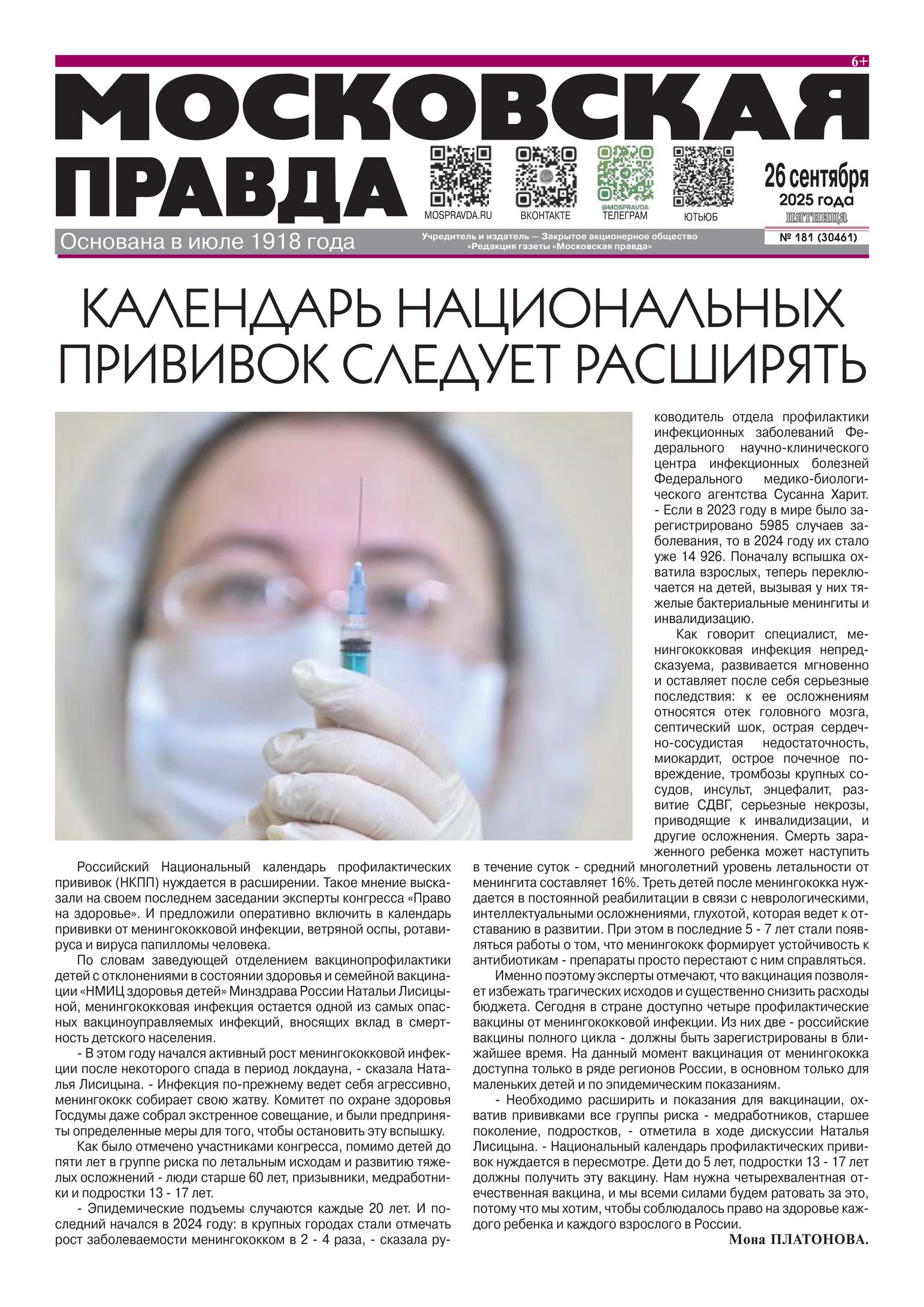 6+

МОСКОВСКАЯ ПРАВДА

MOSPRAVDA.RU ВКОНТАКТЕ @MOSPRAVDA ТЕЛЕГРАМ ЮТЬЮБ

26 сентября 2025 года
ПЯТНИЦА

Основана в июле 1918 года

Учредитель и издатель — Закрытое акционерное общество «Редакция газеты «Московская правда»

№ 181 (30461)

КАЛЕНДАРЬ НАЦИОНАЛЬНЫХ ПРИВИВОК СЛЕДУЕТ РАСШИРЯТЬ

Российский Национальный календарь профилактических прививок (НКПП) нуждается в расширении. Такое мнение высказали на своем последнем заседании эксперты конгресса «Право на здоровье». И предложили оперативно включить в календарь прививки от менингококковой инфекции, ветряной оспы, ротавируса и вируса папилломы человека.

По словам заведующей отделением вакцинопрофилактики детей с отклонениями в состоянии здоровья и семейной вакцинации «НМИЦ здоровья детей» Минздрава России Натальи Лисицыной, менингококковая инфекция остается одной из самых опасных вакциноуправляемых инфекций, вносящих вклад в смертность детского населения.

- В этом году начался активный рост менингококковой инфекции после некоторого спада в период локдауна, - сказала Наталья Лисицына. - Инфекция по-прежнему ведет себя агрессивно, менингококк собирает свою жатву. Комитет по охране здоровья Госдумы даже собрал экстренное совещание, и были предприняты определенные меры для того, чтобы остановить эту вспышку.

Как было отмечено участниками конгресса, помимо детей до пяти лет в группе риска по летальным исходам и развитию тяжелых осложнений - люди старше 60 лет, призывники, медработники и подростки 13 - 17 лет.

- Эпидемические подъемы случаются каждые 20 лет. И последний начался в 2024 году: в крупных городах стали отмечать рост заболеваемости менингококком в 2 - 4 раза, - сказала руководитель отдела профилактики инфекционных заболеваний Федерального научно-клинического центра инфекционных болезней Федерального медико-биологического агентства Сусанна Харит. - Если в 2023 году в мире было зарегистрировано 5985 случаев заболевания, то в 2024 году их стало уже 14 926. Поначалу вспышка охватила взрослых, теперь переключается на детей, вызывая у них тяжелые бактериальные менингиты и инвалидизацию.

Как говорит специалист, менингококковая инфекция непредсказуема, развивается мгновенно и оставляет после себя серьезные последствия: к ее осложнениям относятся отек головного мозга, септический шок, острая сердечно-сосудистая недостаточность, миокардит, острое почечное повреждение, тромбозы крупных сосудов, инсульт, энцефалит, развитие СДВГ, серьезные некрозы, приводящие к инвалидизации, и другие осложнения. Смерть зараженного ребенка может наступить в течение суток - средний многолетний уровень летальности от менингита составляет 16%. Треть детей после менингококка нуждается в постоянной реабилитации в связи с неврологическими, интеллектуальными осложнениями, глухотой, которая ведет к отставанию в развитии. При этом в последние 5 - 7 лет стали появляться работы о том, что менингококк формирует устойчивость к антибиотикам - препараты просто перестают с ним справляться.

Именно поэтому эксперты отмечают, что вакцинация позволяет избежать трагических исходов и существенно снизить расходы бюджета. Сегодня в стране доступно четыре профилактические вакцины от менингококковой инфекции. Из них две - российские вакцины полного цикла - должны быть зарегистрированы в ближайшее время. На данный момент вакцинация от менингококка доступна только в ряде регионов России, в основном только для маленьких детей и по эпидемическим показаниям.

- Необходимо расширить и показания для вакцинации, охватив прививками все группы риска - медработников, старшее поколение, подростков, - отметила в ходе дискуссии Наталья Лисицына. - Национальный календарь профилактических прививок нуждается в пересмотре. Дети до 5 лет, подростки 13 - 17 лет должны получить эту вакцину. Нам нужна четырехвалентная отечественная вакцина, и мы всеми силами будем ратовать за это, потому что мы хотим, чтобы соблюдалось право на здоровье каждого ребенка и каждого взрослого в России.

Мона ПЛАТОНОВА.